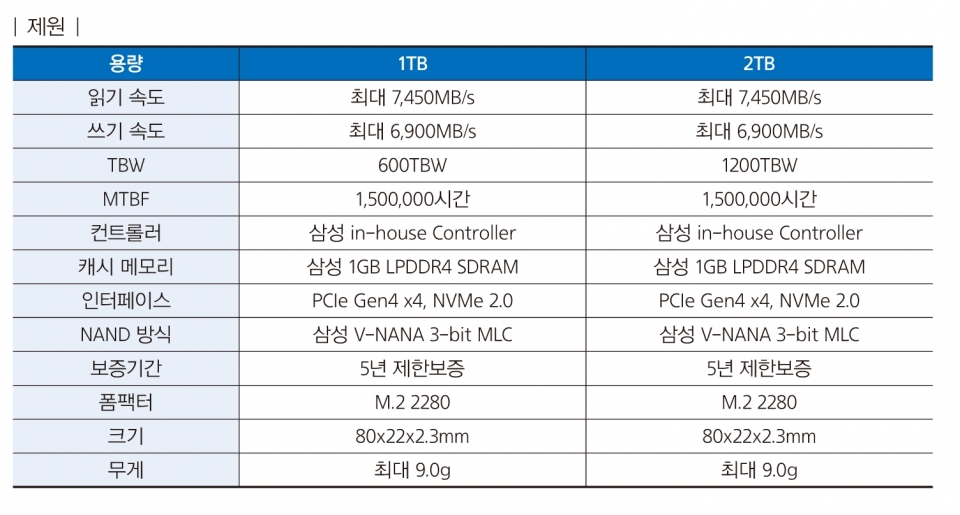 | 제원 |

| 용량 | 1TB | 2TB |
|---|---|---|
| 읽기 속도 | 최대 7,450MB/s | 최대 7,450MB/s |
| 쓰기 속도 | 최대 6,900MB/s | 최대 6,900MB/s |
| TBW | 600TBW | 1200TBW |
| MTBF | 1,500,000시간 | 1,500,000시간 |
| 컨트롤러 | 삼성 in-house Controller | 삼성 in-house Controller |
| 캐시 메모리 | 삼성 1GB LPDDR4 SDRAM | 삼성 1GB LPDDR4 SDRAM |
| 인터페이스 | PCIe Gen4 x4, NVMe 2.0 | PCIe Gen4 x4, NVMe 2.0 |
| NAND 방식 | 삼성 V-NANA 3-bit MLC | 삼성 V-NANA 3-bit MLC |
| 보증기간 | 5년 제한보증 | 5년 제한보증 |
| 폼팩터 | M.2 2280 | M.2 2280 |
| 크기 | 80x22x2.3mm | 80x22x2.3mm |
| 무게 | 최대 9.0g | 최대 9.0g |